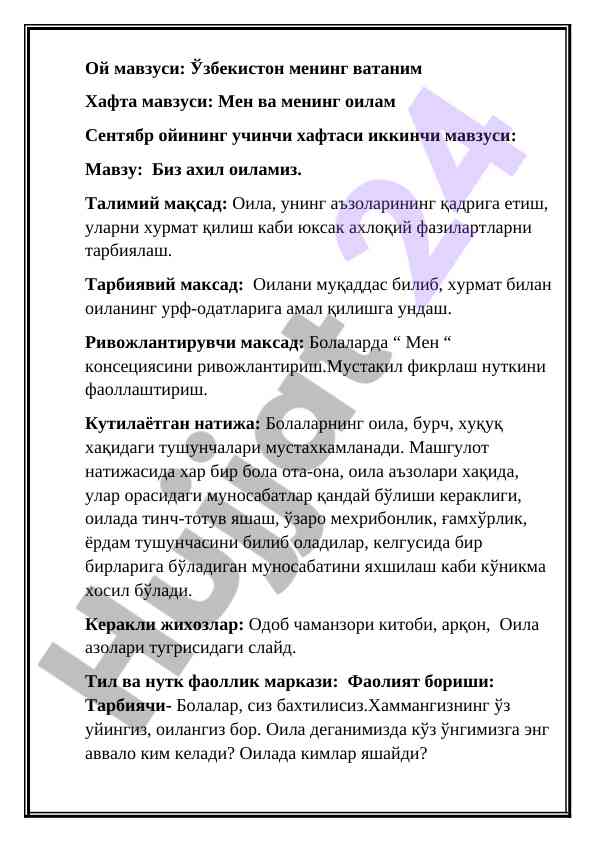 Ой мавзуси: Ўзбекистон менинг ватаним

Хафта мавзуси: Мен ва менинг оилам

Сентябр ойининг учинчи хафтаси иккинчи мавзуси:

Мавзу: Биз ахил оиламиз.

Талимий мақсад: Оила, унинг аъзоларининг қадрига етиш, уларни хурмат қилиш каби юксак ахлоқий фазилартларни тарбиялаш.

Тарбиявий максад: Оилани муқаддас билиб, хурмат билан оиланинг урф-одатларига амал қилишга ундаш.

Ривожлантирувчи максад: Болаларда “ Мен “ консециясини ривожлантириш.Мустакил фикрлаш нуткини фаоллаштириш.

Кутилаётган натижа: Болаларнинг оила, бурч, хуқуқ хақидаги тушунчалари мустахкамланади. Машгулот натижасида хар бир бола ота-она, оила аъзолари хақида, улар орасидаги муносабатлар қандай бўлиши кераклиги, оилада тинч-тотув яшаш, ўзаро мехрибонлик, ғамхўрлик, ёрдам тушунчасини билиб оладилар, келгусида бир бирларига бўладиган муносабатини яхшилаш каби кўникма хосил бўлади.

Керакли жихозлар: Одоб чаманзори китоби, арқон, Оила азолари тугрисидаги слайд.

Тил ва нутк фаоллик маркази: Фаолият бориши:
Тарбиячи- Болалар, сиз бахтилисиз.Хаммангизнинг ўз уйингиз, оилангиз бор. Оила деганимизда кўз ўнгимизга энг аввало ким келади? Оилада кимлар яшайди?

Hujjat 24